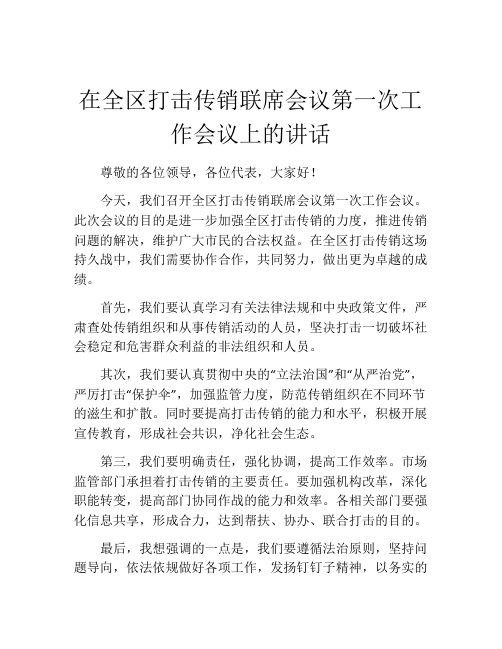 在全区打击传销联席会议第一次工作会议上的讲话

尊敬的各位领导，各位代表，大家好！

今天，我们召开全区打击传销联席会议第一次工作会议。此次会议的目的是进一步加强全区打击传销的力度，推进传销问题的解决，维护广大市民的合法权益。在全区打击传销这场持久战中，我们需要协作合作，共同努力，做出更为卓越的成绩。

首先，我们要认真学习有关法律法规和中央政策文件，严肃查处传销组织和从事传销活动的人员，坚决打击一切破坏社会稳定和危害群众利益的非法组织和人员。

其次，我们要认真贯彻中央的“立法治国”和“从严治党”，严厉打击“保护伞”，加强监管力度，防范传销组织在不同环节的滋生和扩散。同时要提高打击传销的能力和水平，积极开展宣传教育，形成社会共识，净化社会生态。

第三，我们要明确责任，强化协调，提高工作效率。市场监管部门承担着打击传销的主要责任。要加强机构改革，深化职能转变，提高部门协同作战的能力和效率。各相关部门要强化信息共享，形成合力，达到帮扶、协办、联合打击的目的。

最后，我想强调的一点是，我们要遵循法治原则，坚持问题导向，依法依规做好各项工作，发扬钉钉子精神，以务实的